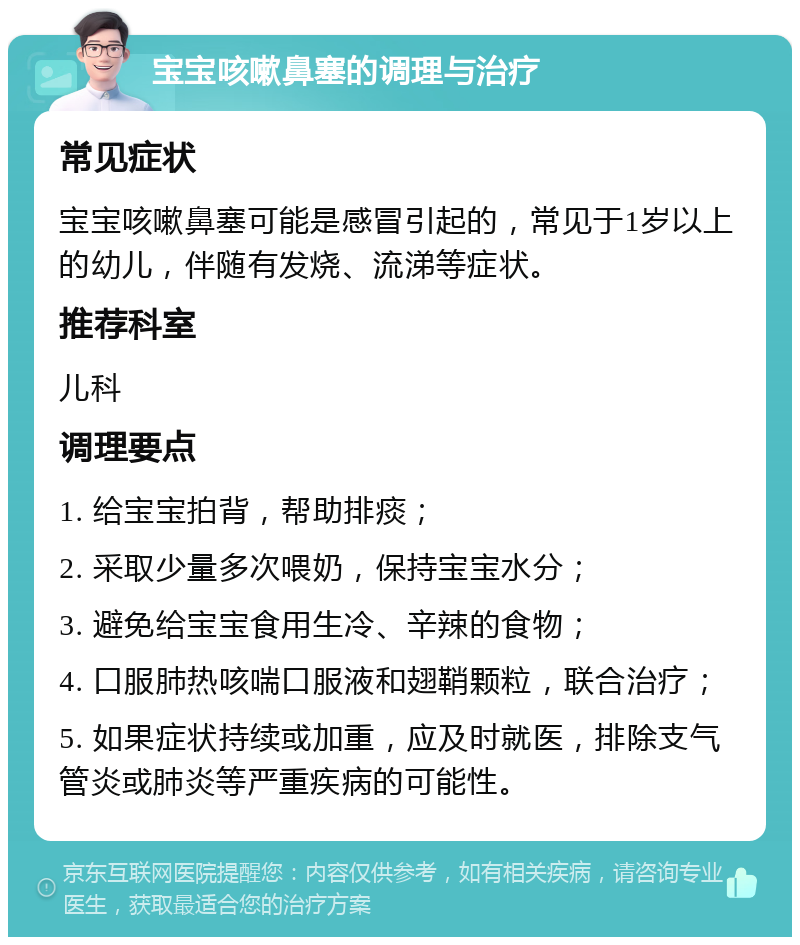 宝宝咳嗽鼻塞的调理与治疗

常见症状

宝宝咳嗽鼻塞可能是感冒引起的，常见于1岁以上的幼儿，伴随有发烧、流涕等症状。

推荐科室

儿科

调理要点

1. 给宝宝拍背，帮助排痰；

2. 采取少量多次喂奶，保持宝宝水分；

3. 避免给宝宝食用生冷、辛辣的食物；

4. 口服肺热咳喘口服液和翅鞘颗粒，联合治疗；

5. 如果症状持续或加重，应及时就医，排除支气管炎或肺炎等严重疾病的可能性。

京东互联网医院提醒您：内容仅供参考，如有相关疾病，请咨询专业医生，获取最适合您的治疗方案